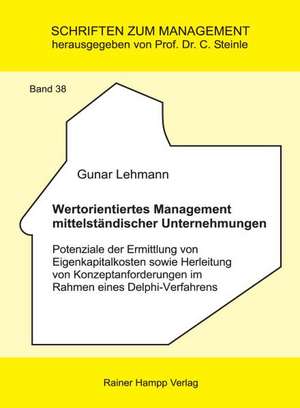 SCHRIFTEN ZUM MANAGEMENT
herausgegeben von Prof. Dr. C. Steinle

Band 38

Gunar Lehmann

Wertorientiertes Management mittelständischer Unternehmungen

Potenziale der Ermittlung von Eigenkapitalkosten sowie Herleitung von Konzeptanforderungen im Rahmen eines Delphi-Verfahrens

Rainer Hampp Verlag